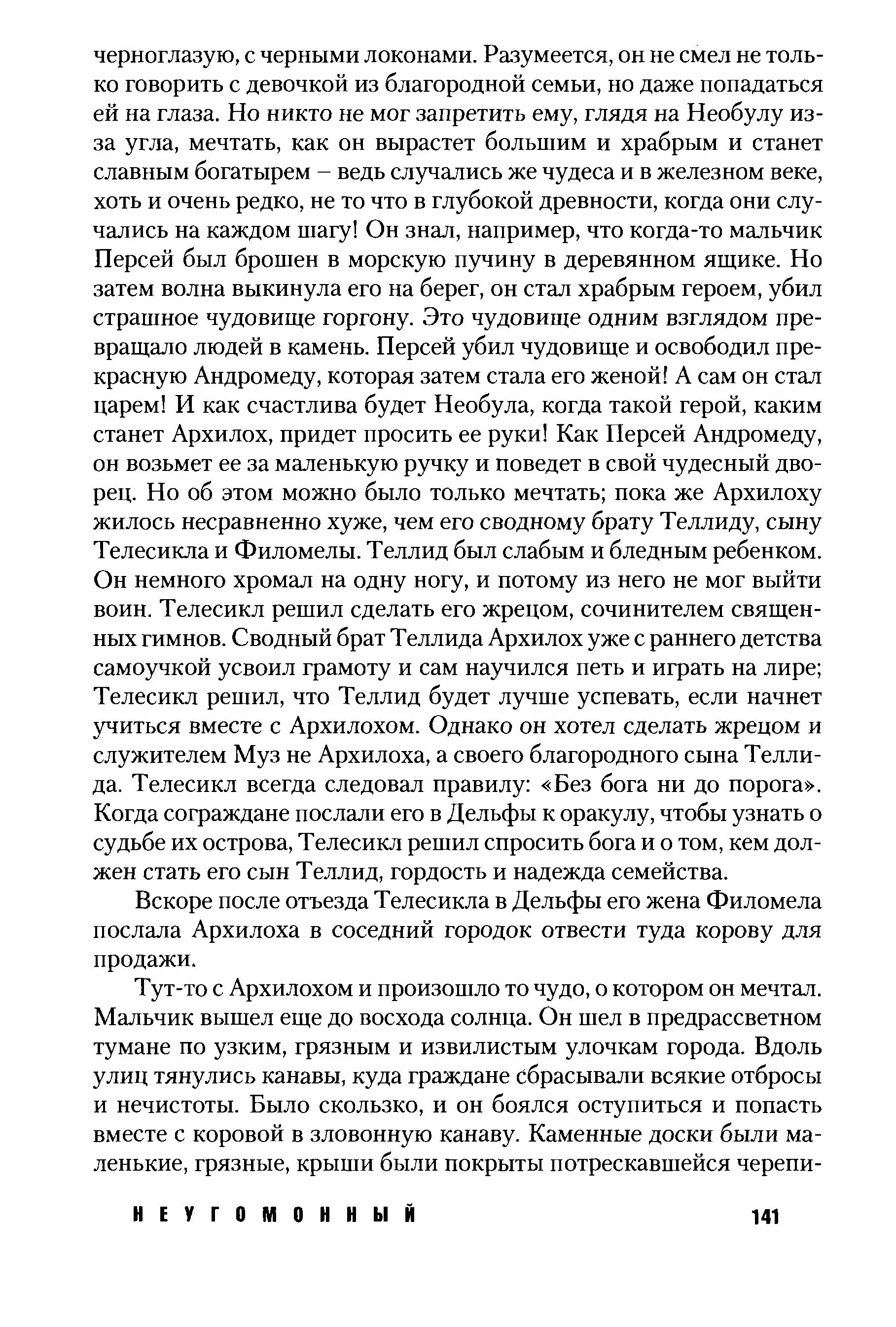 черноглазую, с черными локонами. Разумеется, он не смел не только говорить с девочкой из благородной семьи, но даже попадаться ей на глаза. Но никто не мог запретить ему, глядя на Необулу из-за угла, мечтать, как он вырастет большим и храбрым и станет славным богатырем – ведь случались же чудеса и в железном веке, хоть и очень редко, не то что в глубокой древности, когда они случались на каждом шагу! Он знал, например, что когда-то мальчик Персей был брошен в морскую пучину в деревянном ящике. Но затем волна выкинула его на берег, он стал храбрым героем, убил страшное чудовище горгону. Это чудовище одним взглядом превращало людей в камень. Персей убил чудовище и освободил прекрасную Андромеду, которая затем стала его женой! А сам он стал царем! И как счастлива будет Необула, когда такой герой, каким станет Архилох, придет просить ее руки! Как Персей Андромеду, он возьмет ее за маленькую ручку и поведет в свой чудесный дворец. Но об этом можно было только мечтать; пока же Архилоху жилось несравненно хуже, чем его сводному брату Теллиду, сыну Телесикла и Филомелы. Теллид был слабым и бледным ребенком. Он немного хромал на одну ногу, и потому из него не мог выйти воин. Телесикл решил сделать его жрецом, сочинителем священных гимнов. Сводный брат Теллида Архилох уже с раннего детства самоучкой усвоил грамоту и сам научился петь и играть на лире; Телесикл решил, что Теллид будет лучше успевать, если начнет учиться вместе с Архилохом. Однако он хотел сделать жрецом и служителем Муз не Архилоха, а своего благородного сына Теллида. Телесикл всегда следовал правилу: «Без бога ни до порога». Когда сограждане послали его в Дельфы к оракулу, чтобы узнать о судьбе их острова, Телесикл решил спросить бога и о том, кем должен стать его сын Теллид, гордость и надежда семейства.

Вскоре после отъезда Телесикла в Дельфы его жена Филомела послала Архилоха в соседний городок отвести туда корову для продажи.

Тут-то с Архилохом и произошло то чудо, о котором он мечтал. Мальчик вышел еще до восхода солнца. Он шел в предрассветном тумане по узким, грязным и извилистым улочкам города. Вдоль улиц тянулись канавы, куда граждане сбрасывали всякие отбросы и нечистоты. Было скользко, и он боялся оступиться и попасть вместе с коровой в зловонную канаву. Каменные доски были маленькие, грязные, крыши были покрыты потрескавшейся черепи-

НЕУГОМОННЫЙ 141